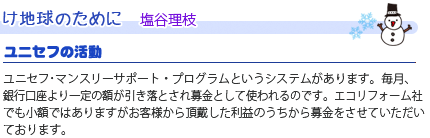 け地球のために　塩谷理枝

ユニセフの活動

ユニセフ･マンスリーサポート・プログラムというシステムがあります。毎月、銀行口座より一定の額が引き落とされ募金として使われるのです。エコリフォーム社でも小額ではありますがお客様から頂戴した利益のうちから募金をさせていただいております。